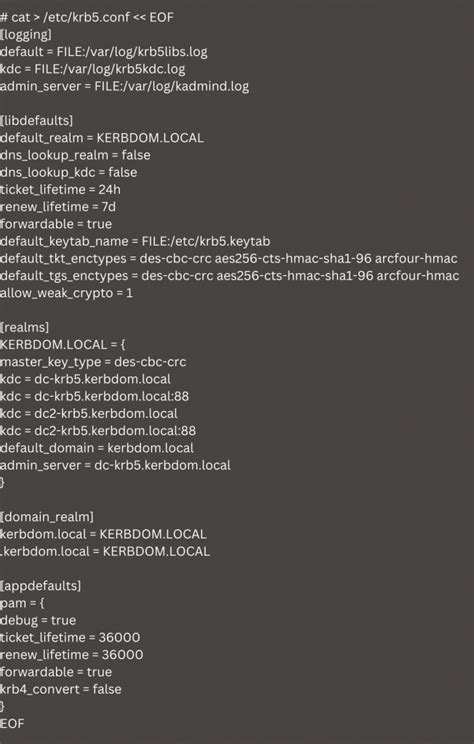 # cat > /etc/krb5.conf << EOF
[logging]
default = FILE:/var/log/krb5libs.log
kdc = FILE:/var/log/krb5kdc.log
admin_server = FILE:/var/log/kadmind.log

[libdefaults]
default_realm = KERBDOM.LOCAL
dns_lookup_realm = false
dns_lookup_kdc = false
ticket_lifetime = 24h
renew_lifetime = 7d
forwardable = true
default_keytab_name = FILE:/etc/krb5.keytab
default_tkt_enctypes = des-cbc-crc aes256-cts-hmac-sha1-96 arcfour-hmac
default_tgs_enctypes = des-cbc-crc aes256-cts-hmac-sha1-96 arcfour-hmac
allow_weak_crypto = 1

[realms]
KERBDOM.LOCAL = {
master_key_type = des-cbc-crc
kdc = dc-krb5.kerbdom.local
kdc = dc-krb5.kerbdom.local:88
kdc = dc2-krb5.kerbdom.local
kdc = dc2-krb5.kerbdom.local:88
default_domain = kerbdom.local
admin_server = dc-krb5.kerbdom.local
}

[domain_realm]
kerbdom.local = KERBDOM.LOCAL
.kerbdom.local = KERBDOM.LOCAL

[appdefaults]
pam = {
debug = true
ticket_lifetime = 36000
renew_lifetime = 36000
forwardable = true
krb4_convert = false
}
EOF